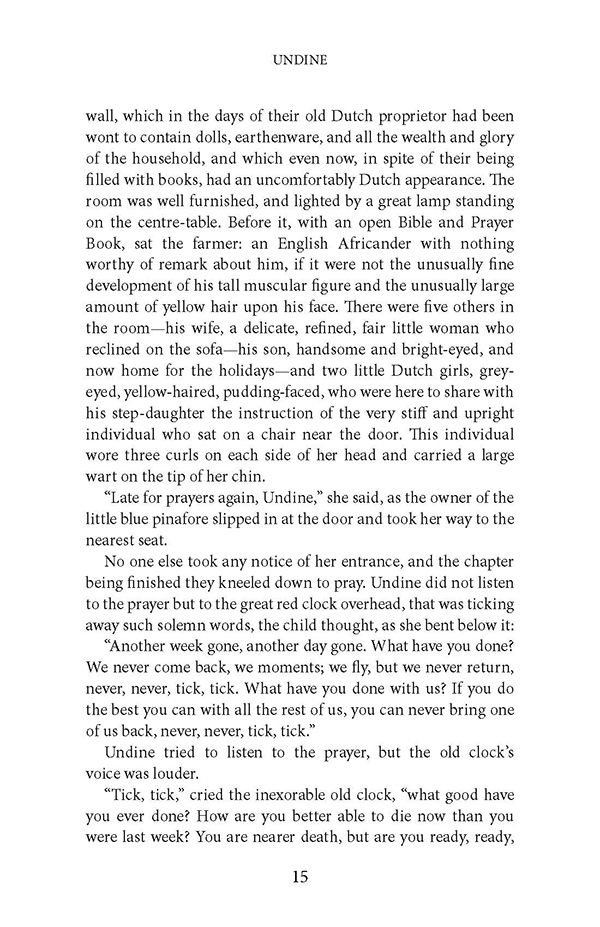 UNDINE

wall, which in the days of their old Dutch proprietor had been wont to contain dolls, earthenware, and all the wealth and glory of the household, and which even now, in spite of their being filled with books, had an uncomfortably Dutch appearance. The room was well furnished, and lighted by a great lamp standing on the centre-table. Before it, with an open Bible and Prayer Book, sat the farmer: an English Africander with nothing worthy of remark about him, if it were not the unusually fine development of his tall muscular figure and the unusually large amount of yellow hair upon his face. There were five others in the room—his wife, a delicate, refined, fair little woman who reclined on the sofa—his son, handsome and bright-eyed, and now home for the holidays—and two little Dutch girls, grey-eyed, yellow-haired, pudding-faced, who were here to share with his step-daughter the instruction of the very stiff and upright individual who sat on a chair near the door. This individual wore three curls on each side of her head and carried a large wart on the tip of her chin.

"Late for prayers again, Undine," she said, as the owner of the little blue pinafore slipped in at the door and took her way to the nearest seat.

No one else took any notice of her entrance, and the chapter being finished they kneeled down to pray. Undine did not listen to the prayer but to the great red clock overhead, that was ticking away such solemn words, the child thought, as she bent below it:

"Another week gone, another day gone. What have you done? We never come back, we moments; we fly, but we never return, never, never, tick, tick. What have you done with us? If you do the best you can with all the rest of us, you can never bring one of us back, never, never, tick, tick."

Undine tried to listen to the prayer, but the old clock's voice was louder.

"Tick, tick," cried the inexorable old clock, "what good have you ever done? How are you better able to die now than you were last week? You are nearer death, but are you ready, ready,

15